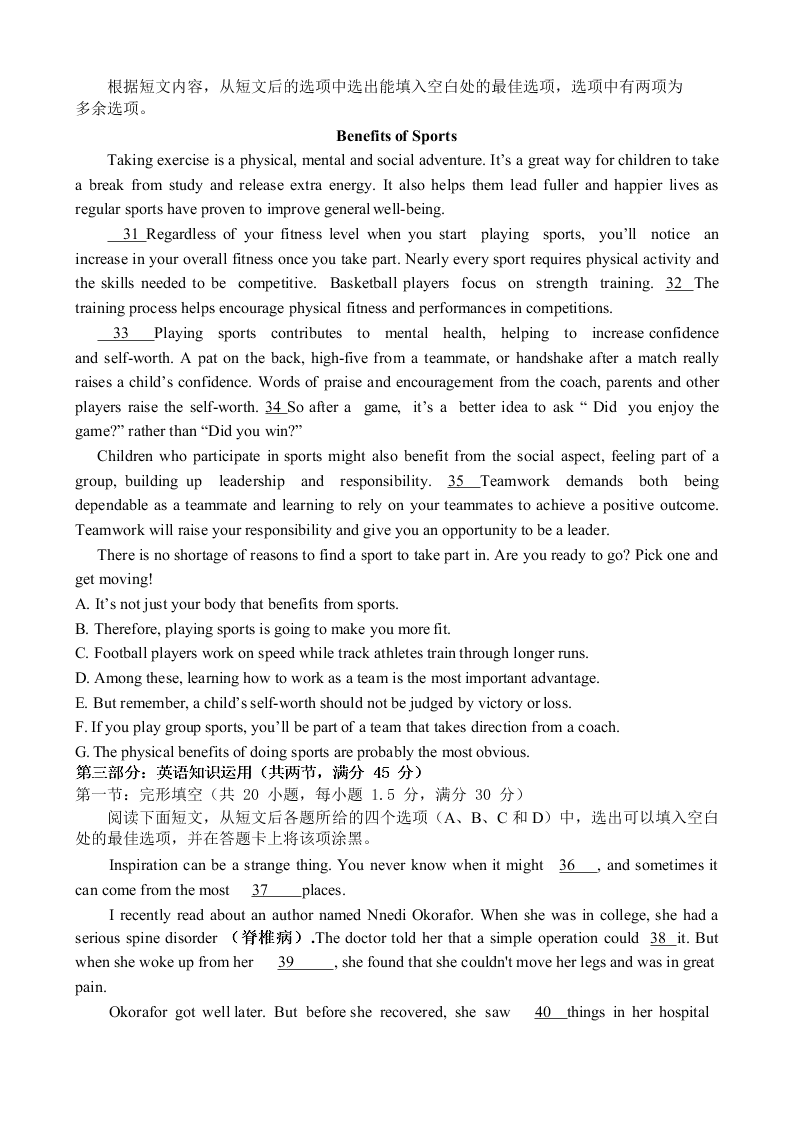 根据短文内容，从短文后的选项中选出能填入空白处的最佳选项，选项中有两项为多余选项。

Benefits of Sports

Taking exercise is a physical, mental and social adventure. It's a great way for children to take a break from study and release extra energy. It also helps them lead fuller and happier lives as regular sports have proven to improve general well-being.

31 Regardless of your fitness level when you start playing sports, you'll notice an increase in your overall fitness once you take part. Nearly every sport requires physical activity and the skills needed to be competitive. Basketball players focus on strength training. 32 The training process helps encourage physical fitness and performances in competitions.

33 Playing sports contributes to mental health, helping to increase confidence and self-worth. A pat on the back, high-five from a teammate, or handshake after a match really raises a child's confidence. Words of praise and encouragement from the coach, parents and other players raise the self-worth. 34 So after a game, it's a better idea to ask " Did you enjoy the game?" rather than "Did you win?"

Children who participate in sports might also benefit from the social aspect, feeling part of a group, building up leadership and responsibility. 35 Teamwork demands both being dependable as a teammate and learning to rely on your teammates to achieve a positive outcome. Teamwork will raise your responsibility and give you an opportunity to be a leader.

There is no shortage of reasons to find a sport to take part in. Are you ready to go? Pick one and get moving!

A. It's not just your body that benefits from sports.
B. Therefore, playing sports is going to make you more fit.
C. Football players work on speed while track athletes train through longer runs.
D. Among these, learning how to work as a team is the most important advantage.
E. But remember, a child's self-worth should not be judged by victory or loss.
F. If you play group sports, you'll be part of a team that takes direction from a coach.
G. The physical benefits of doing sports are probably the most obvious.

第三部分：英语知识运用（共两节，满分 45 分）
第一节：完形填空（共 20 小题，每小题 1.5 分，满分 30 分）
阅读下面短文，从短文后各题所给的四个选项（A、B、C 和 D）中，选出可以填入空白处的最佳选项，并在答题卡上将该项涂黑。

Inspiration can be a strange thing. You never know when it might 36 , and sometimes it can come from the most 37 places.

I recently read about an author named Nnedi Okorafor. When she was in college, she had a serious spine disorder （脊椎病）.The doctor told her that a simple operation could 38 it. But when she woke up from her 39 , she found that she couldn't move her legs and was in great pain.

Okorafor got well later. But before she recovered, she saw 40 things in her hospital